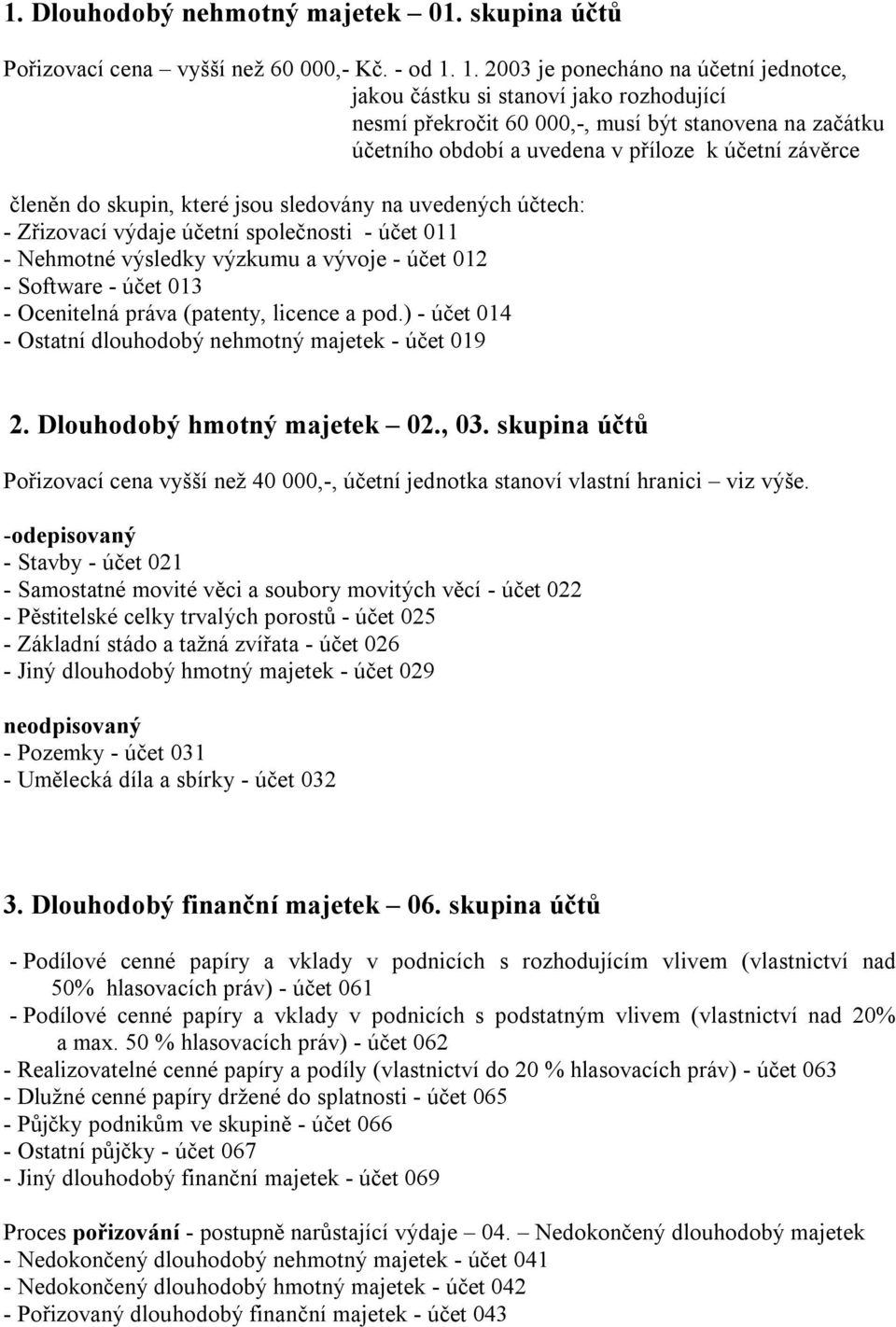 1. Dlouhodobý nehmotný majetek – 01. skupina účtů

Pořizovací cena – vyšší než 60 000,- Kč. - od 1. 1. 2003 je ponecháno na účetní jednotce, jakou částku si stanoví jako rozhodující nesmí překročit 60 000,-, musí být stanovena na začátku účetního období a uvedena v příloze k účetní závěrce

členěn do skupin, které jsou sledovány na uvedených účtech:
- Zřizovací výdaje účetní společnosti - účet 011
- Nehmotné výsledky výzkumu a vývoje - účet 012
- Software - účet 013
- Ocenitelná práva (patenty, licence a pod.) - účet 014
- Ostatní dlouhodobý nehmotný majetek - účet 019

2. Dlouhodobý hmotný majetek – 02., 03. skupina účtů

Pořizovací cena vyšší než 40 000,-, účetní jednotka stanoví vlastní hranici – viz výše.

-odepisovaný
- Stavby - účet 021
- Samostatné movité věci a soubory movitých věcí - účet 022
- Pěstitelské celky trvalých porostů - účet 025
- Základní stádo a tažná zvířata - účet 026
- Jiný dlouhodobý hmotný majetek - účet 029

neodpisovaný
- Pozemky - účet 031
- Umělecká díla a sbírky - účet 032

3. Dlouhodobý finanční majetek – 06. skupina účtů

- Podílové cenné papíry a vklady v podnicích s rozhodujícím vlivem (vlastnictví nad 50% hlasovacích práv) - účet 061
- Podílové cenné papíry a vklady v podnicích s podstatným vlivem (vlastnictví nad 20% a max. 50 % hlasovacích práv) - účet 062
- Realizovatelné cenné papíry a podíly (vlastnictví do 20 % hlasovacích práv) - účet 063
- Dlužné cenné papíry držené do splatnosti - účet 065
- Půjčky podnikům ve skupině - účet 066
- Ostatní půjčky - účet 067
- Jiný dlouhodobý finanční majetek - účet 069

Proces pořizování - postupně narůstající výdaje – 04. – Nedokončený dlouhodobý majetek
- Nedokončený dlouhodobý nehmotný majetek - účet 041
- Nedokončený dlouhodobý hmotný majetek - účet 042
- Pořizovaný dlouhodobý finanční majetek - účet 043